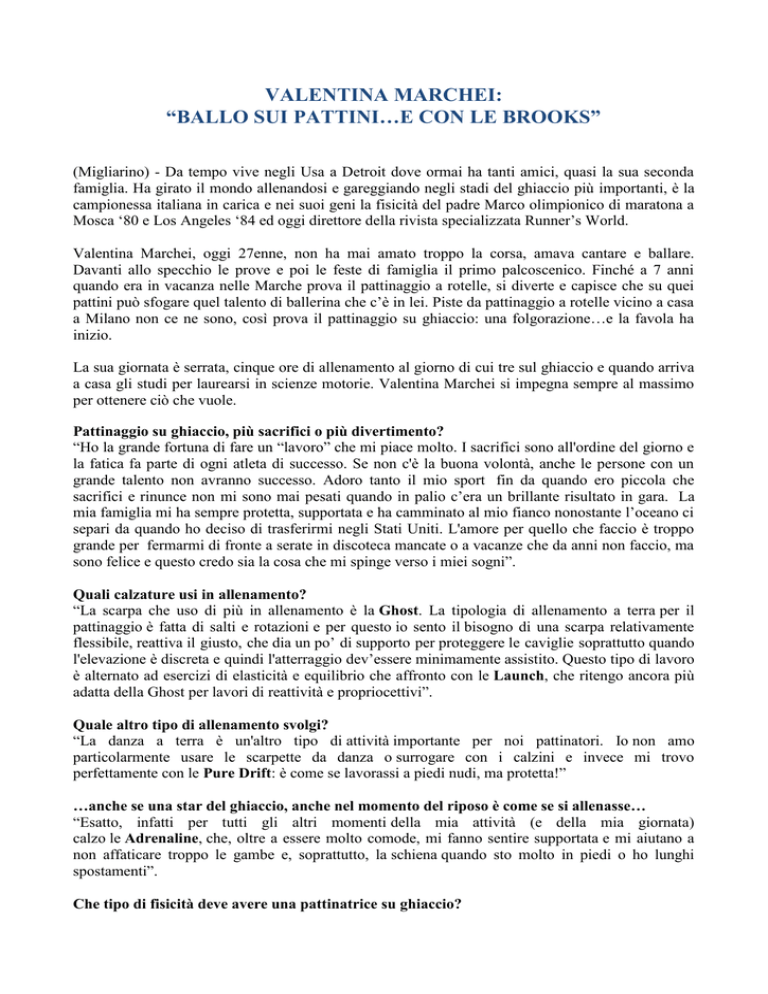 VALENTINA MARCHEI:
“BALLO SUI PATTINI…E CON LE BROOKS”

(Migliarino) - Da tempo vive negli Usa a Detroit dove ormai ha tanti amici, quasi la sua seconda famiglia. Ha girato il mondo allenandosi e gareggiando negli stadi del ghiaccio più importanti, è la campionessa italiana in carica e nei suoi geni la fisicità del padre Marco olimpionico di maratona a Mosca ‘80 e Los Angeles ‘84 ed oggi direttore della rivista specializzata Runner’s World.

Valentina Marchei, oggi 27enne, non ha mai amato troppo la corsa, amava cantare e ballare. Davanti allo specchio le prove e poi le feste di famiglia il primo palcoscenico. Finché a 7 anni quando era in vacanza nelle Marche prova il pattinaggio a rotelle, si diverte e capisce che su quei pattini può sfogare quel talento di ballerina che c’è in lei. Piste da pattinaggio a rotelle vicino a casa a Milano non ce ne sono, così prova il pattinaggio su ghiaccio: una folgorazione…e la favola ha inizio.

La sua giornata è serrata, cinque ore di allenamento al giorno di cui tre sul ghiaccio e quando arriva a casa gli studi per laurearsi in scienze motorie. Valentina Marchei si impegna sempre al massimo per ottenere ciò che vuole.

Pattinaggio su ghiaccio, più sacrifici o più divertimento?
“Ho la grande fortuna di fare un “lavoro” che mi piace molto. I sacrifici sono all'ordine del giorno e la fatica fa parte di ogni atleta di successo. Se non c'è la buona volontà, anche le persone con un grande talento non avranno successo. Adoro tanto il mio sport fin da quando ero piccola che sacrifici e rinunce non mi sono mai pesati quando in palio c’era un brillante risultato in gara. La mia famiglia mi ha sempre protetta, supportata e ha camminato al mio fianco nonostante l’oceano ci separi da quando ho deciso di trasferirmi negli Stati Uniti. L'amore per quello che faccio è troppo grande per fermarmi di fronte a serate in discoteca mancate o a vacanze che da anni non faccio, ma sono felice e questo credo sia la cosa che mi spinge verso i miei sogni”.

Quali calzature usi in allenamento?
“La scarpa che uso di più in allenamento è la Ghost. La tipologia di allenamento a terra per il pattinaggio è fatta di salti e rotazioni e per questo io sento il bisogno di una scarpa relativamente flessibile, reattiva il giusto, che dia un po’ di supporto per proteggere le caviglie soprattutto quando l'elevazione è discreta e quindi l'atterraggio dev’essere minimamente assistito. Questo tipo di lavoro è alternato ad esercizi di elasticità e equilibrio che affronto con le Launch, che ritengo ancora più adatta della Ghost per lavori di reattività e propriocettivi”.

Quale altro tipo di allenamento svolgi?
“La danza a terra è un'altro tipo di attività importante per noi pattinatori. Io non amo particolarmente usare le scarpette da danza o surrogare con i calzini e invece mi trovo perfettamente con le Pure Drift: è come se lavorassi a piedi nudi, ma protetta!”

…anche se una star del ghiaccio, anche nel momento del riposo è come se si allenasse…
“Esatto, infatti per tutti gli altri momenti della mia attività (e della mia giornata) calzo le Adrenaline, che, oltre a essere molto comode, mi fanno sentire supportata e mi aiutano a non affaticare troppo le gambe e, soprattutto, la schiena quando sto molto in piedi o ho lunghi spostamenti”.

Che tipo di fisicità deve avere una pattinatrice su ghiaccio?